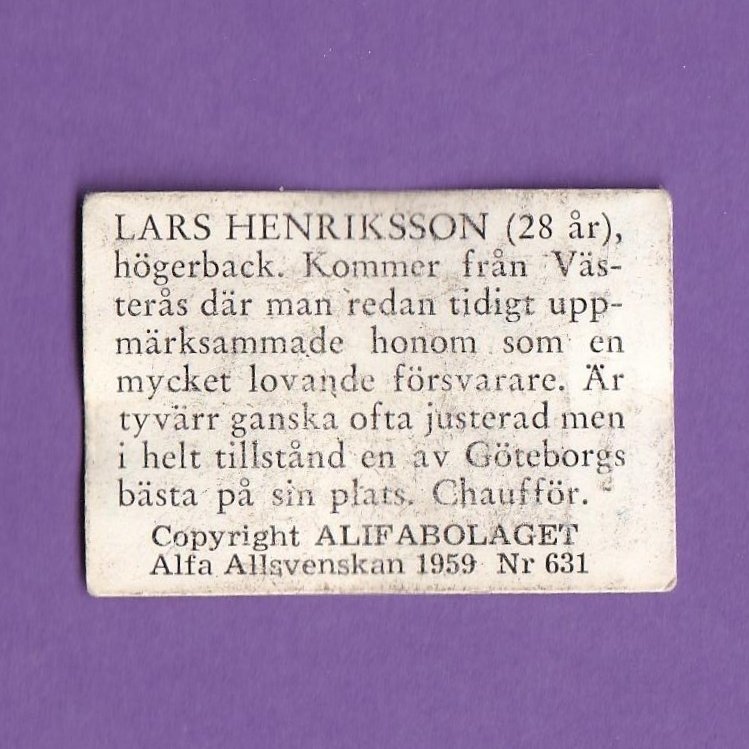 LARS HENRIKSSON (28 år), högerback. Kommer från Västerås där man redan tidigt uppmärksammade honom som en mycket lovande försvarare. Är tyvärr ganska ofta justerad men i helt tillstånd en av Göteborgs bästa på sin plats. Chaufför.

Copyright ALIFABOLAGET
Alfa Allsvenskan 1959 Nr 631